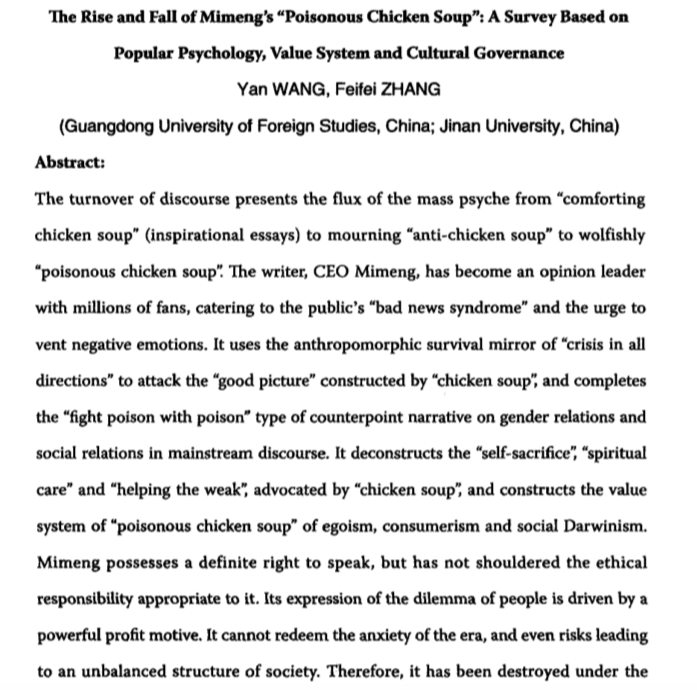 The Rise and Fall of Mimeng's "Poisonous Chicken Soup": A Survey Based on Popular Psychology, Value System and Cultural Governance

Yan WANG, Feifei ZHANG

(Guangdong University of Foreign Studies, China; Jinan University, China)

Abstract:

The turnover of discourse presents the flux of the mass psyche from "comforting chicken soup" (inspirational essays) to mourning "anti-chicken soup" to wolfishly "poisonous chicken soup". The writer, CEO Mimeng, has become an opinion leader with millions of fans, catering to the public's "bad news syndrome" and the urge to vent negative emotions. It uses the anthropomorphic survival mirror of "crisis in all directions" to attack the "good picture" constructed by "chicken soup", and completes the "fight poison with poison" type of counterpoint narrative on gender relations and social relations in mainstream discourse. It deconstructs the "self-sacrifice", "spiritual care" and "helping the weak", advocated by "chicken soup", and constructs the value system of "poisonous chicken soup" of egoism, consumerism and social Darwinism. Mimeng possesses a definite right to speak, but has not shouldered the ethical responsibility appropriate to it. Its expression of the dilemma of people is driven by a powerful profit motive. It cannot redeem the anxiety of the era, and even risks leading to an unbalanced structure of society. Therefore, it has been destroyed under the